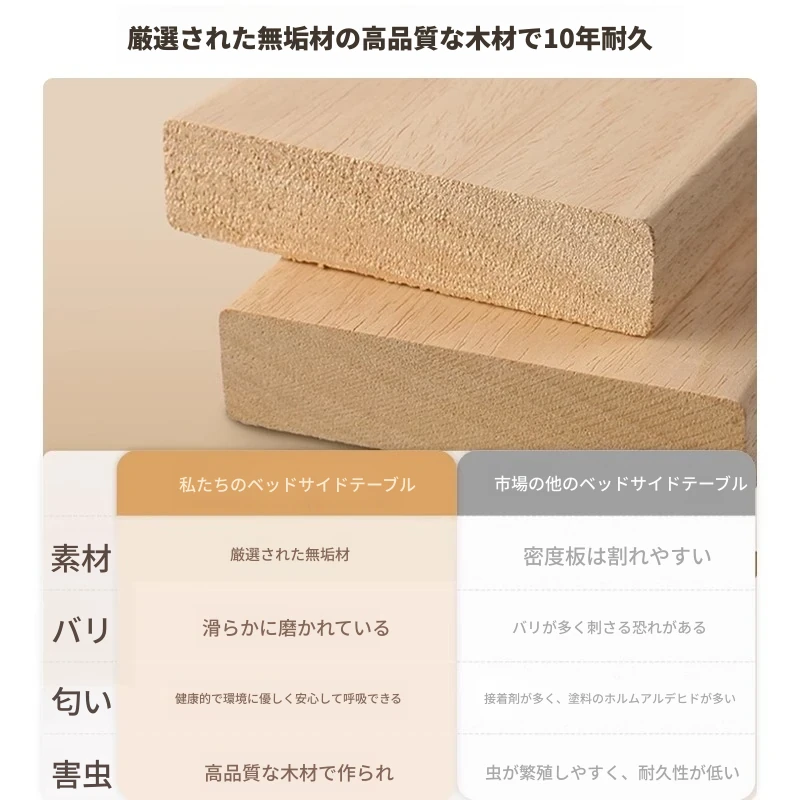 厳選された無垢材の高品質な木材で10年耐久

| | 私たちのベッドサイドテーブル | 市場の他のベッドサイドテーブル |
|---|---|---|
| 素材 | 厳選された無垢材 | 密度板は割れやすい |
| バリ | 滑らかに磨かれている | バリが多く刺さる恐れがある |
| 匂い | 健康的で環境に優しく安心して呼吸できる | 接着剤が多く、塗料のホルムアルデヒドが多い |
| 害虫 | 高品質な木材で作られ | 虫が繁殖しやすく、耐久性が低い |